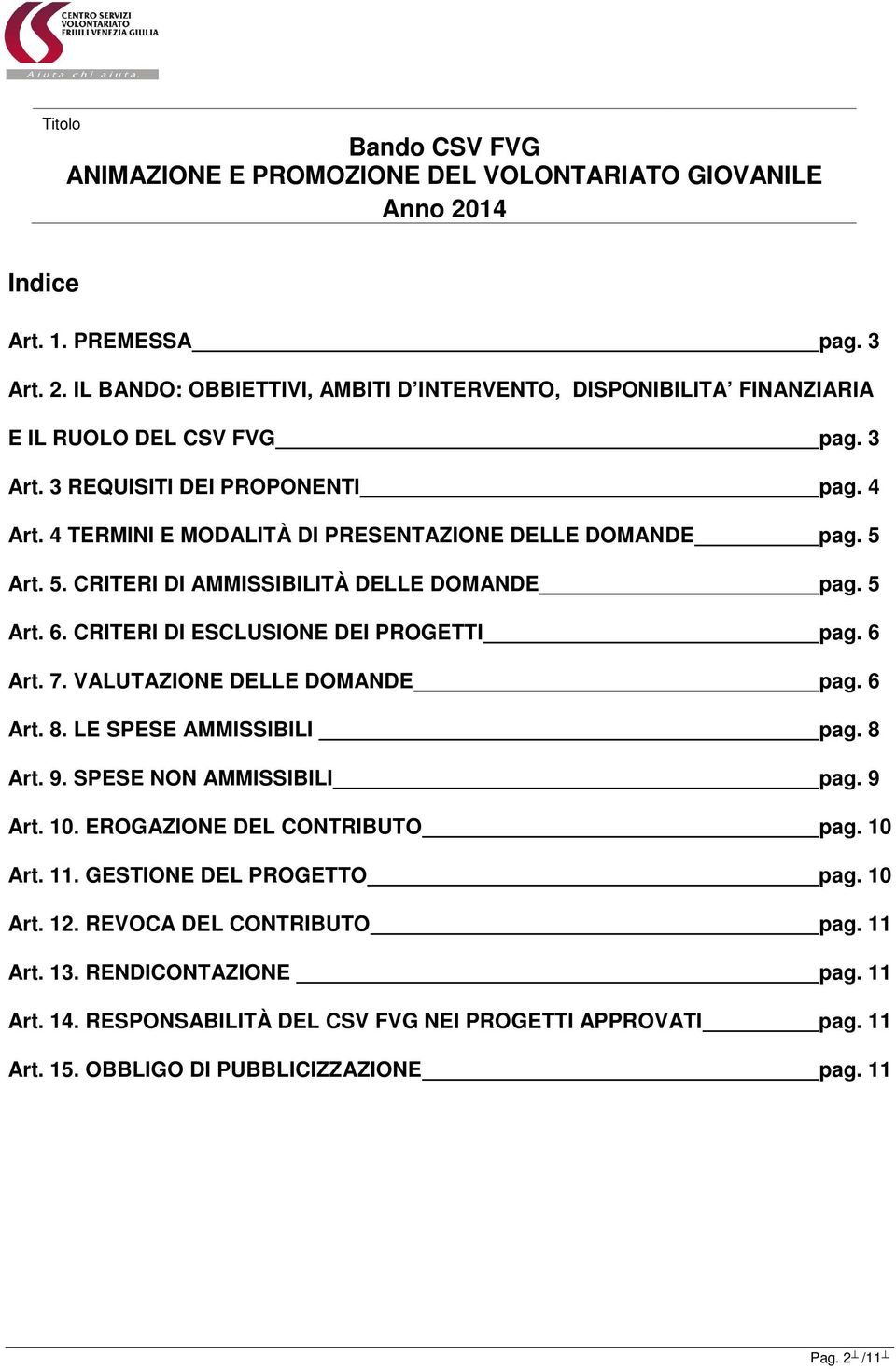 CENTRO SERVIZI VOLONTARIATO FRIULI VENEZIA GIULIA
Aiuta chi aiuta.

Titolo

Bando CSV FVG
ANIMAZIONE E PROMOZIONE DEL VOLONTARIATO GIOVANILE
Anno 2014

Indice

Art. 1. PREMESSA pag. 3

Art. 2. IL BANDO: OBBIETTIVI, AMBITI D'INTERVENTO, DISPONIBILITA' FINANZIARIA E IL RUOLO DEL CSV FVG pag. 3

Art. 3 REQUISITI DEI PROPONENTI pag. 4

Art. 4 TERMINI E MODALITÀ DI PRESENTAZIONE DELLE DOMANDE pag. 5

Art. 5. CRITERI DI AMMISSIBILITÀ DELLE DOMANDE pag. 5

Art. 6. CRITERI DI ESCLUSIONE DEI PROGETTI pag. 6

Art. 7. VALUTAZIONE DELLE DOMANDE pag. 6

Art. 8. LE SPESE AMMISSIBILI pag. 8

Art. 9. SPESE NON AMMISSIBILI pag. 9

Art. 10. EROGAZIONE DEL CONTRIBUTO pag. 10

Art. 11. GESTIONE DEL PROGETTO pag. 10

Art. 12. REVOCA DEL CONTRIBUTO pag. 11

Art. 13. RENDICONTAZIONE pag. 11

Art. 14. RESPONSABILITÀ DEL CSV FVG NEI PROGETTI APPROVATI pag. 11

Art. 15. OBBLIGO DI PUBBLICIZZAZIONE pag. 11

Pag. 2 /11